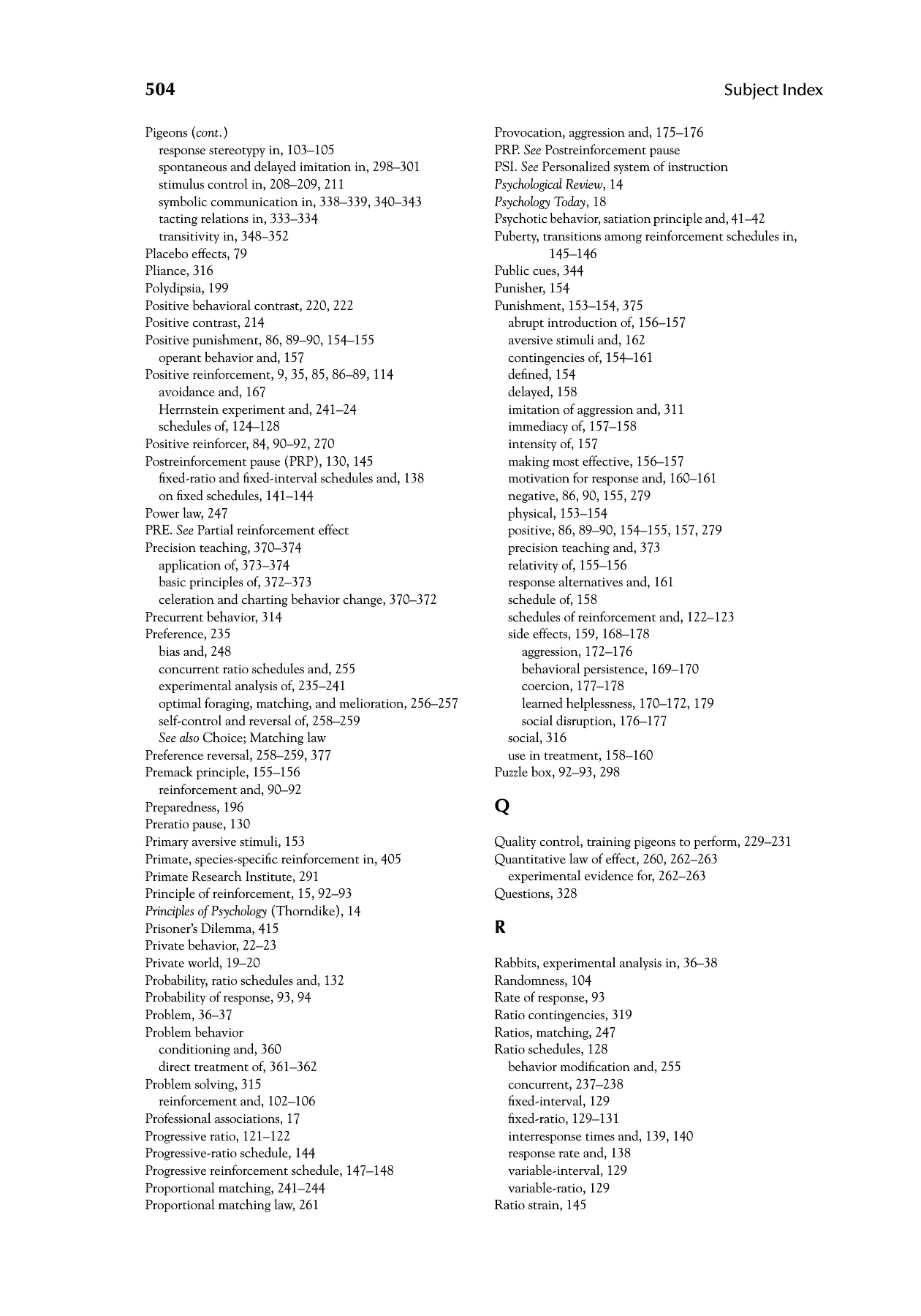 504 Subject Index

Pigeons (cont.)
response stereotypy in, 103–105
spontaneous and delayed imitation in, 298–301
stimulus control in, 208–209, 211
symbolic communication in, 338–339, 340–343
tacting relations in, 333–334
transitivity in, 348–352
Placebo effects, 79
Pliance, 316
Polydipsia, 199
Positive behavioral contrast, 220, 222
Positive contrast, 214
Positive punishment, 86, 89–90, 154–155
operant behavior and, 157
Positive reinforcement, 9, 35, 85, 86–89, 114
avoidance and, 167
Herrnstein experiment and, 241–24
schedules of, 124–128
Positive reinforcer, 84, 90–92, 270
Postreinforcement pause (PRP), 130, 145
fixed-ratio and fixed-interval schedules and, 138
on fixed schedules, 141–144
Power law, 247
PRE. See Partial reinforcement effect
Precision teaching, 370–374
application of, 373–374
basic principles of, 372–373
celeration and charting behavior change, 370–372
Precurrent behavior, 314
Preference, 235
bias and, 248
concurrent ratio schedules and, 255
experimental analysis of, 235–241
optimal foraging, matching, and melioration, 256–257
self-control and reversal of, 258–259
See also Choice; Matching law
Preference reversal, 258–259, 377
Premack principle, 155–156
reinforcement and, 90–92
Preparedness, 196
Preratio pause, 130
Primary aversive stimuli, 153
Primate, species-specific reinforcement in, 405
Primate Research Institute, 291
Principle of reinforcement, 15, 92–93
Principles of Psychology (Thorndike), 14
Prisoner's Dilemma, 415
Private behavior, 22–23
Private world, 19–20
Probability, ratio schedules and, 132
Probability of response, 93, 94
Problem, 36–37
Problem behavior
conditioning and, 360
direct treatment of, 361–362
Problem solving, 315
reinforcement and, 102–106
Professional associations, 17
Progressive ratio, 121–122
Progressive-ratio schedule, 144
Progressive reinforcement schedule, 147–148
Proportional matching, 241–244
Proportional matching law, 261

Provocation, aggression and, 175–176
PRP. See Postreinforcement pause
PSI. See Personalized system of instruction
Psychological Review, 14
Psychology Today, 18
Psychotic behavior, satiation principle and, 41–42
Puberty, transitions among reinforcement schedules in, 145–146
Public cues, 344
Punisher, 154
Punishment, 153–154, 375
abrupt introduction of, 156–157
aversive stimuli and, 162
contingencies of, 154–161
defined, 154
delayed, 158
imitation of aggression and, 311
immediacy of, 157–158
intensity of, 157
making most effective, 156–157
motivation for response and, 160–161
negative, 86, 90, 155, 279
physical, 153–154
positive, 86, 89–90, 154–155, 157, 279
precision teaching and, 373
relativity of, 155–156
response alternatives and, 161
schedule of, 158
schedules of reinforcement and, 122–123
side effects, 159, 168–178
aggression, 172–176
behavioral persistence, 169–170
coercion, 177–178
learned helplessness, 170–172, 179
social disruption, 176–177
social, 316
use in treatment, 158–160
Puzzle box, 92–93, 298

Q

Quality control, training pigeons to perform, 229–231
Quantitative law of effect, 260, 262–263
experimental evidence for, 262–263
Questions, 328

R

Rabbits, experimental analysis in, 36–38
Randomness, 104
Rate of response, 93
Ratio contingencies, 319
Ratios, matching, 247
Ratio schedules, 128
behavior modification and, 255
concurrent, 237–238
fixed-interval, 129
fixed-ratio, 129–131
interresponse times and, 139, 140
response rate and, 138
variable-interval, 129
variable-ratio, 129
Ratio strain, 145